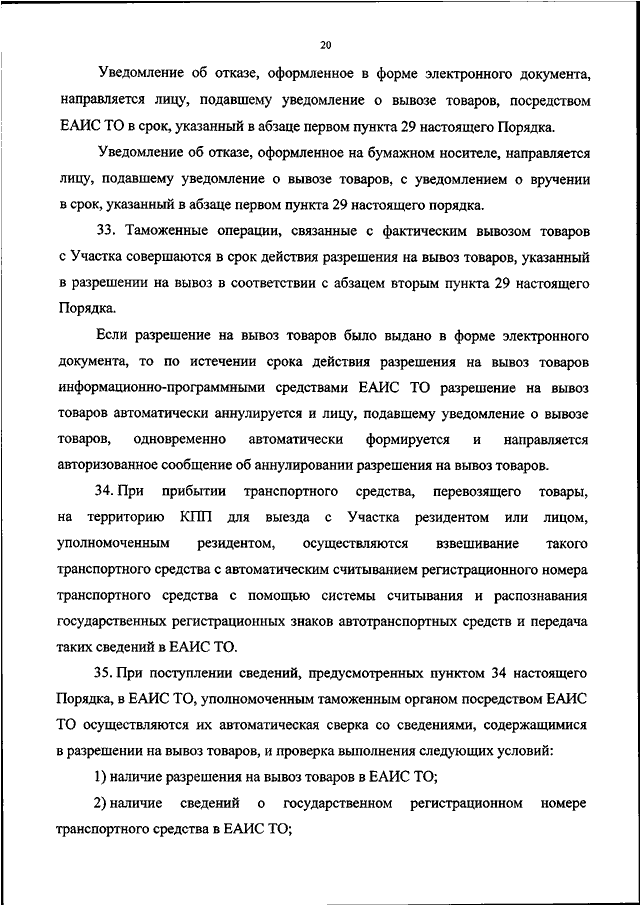 20

Уведомление об отказе, оформленное в форме электронного документа, направляется лицу, подавшему уведомление о вывозе товаров, посредством ЕАИС ТО в срок, указанный в абзаце первом пункта 29 настоящего Порядка.

Уведомление об отказе, оформленное на бумажном носителе, направляется лицу, подавшему уведомление о вывозе товаров, с уведомлением о вручении в срок, указанный в абзаце первом пункта 29 настоящего порядка.

33. Таможенные операции, связанные с фактическим вывозом товаров с Участка совершаются в срок действия разрешения на вывоз товаров, указанный в разрешении на вывоз в соответствии с абзацем вторым пункта 29 настоящего Порядка.

Если разрешение на вывоз товаров было выдано в форме электронного документа, то по истечении срока действия разрешения на вывоз товаров информационно-программными средствами ЕАИС ТО разрешение на вывоз товаров автоматически аннулируется и лицу, подавшему уведомление о вывозе товаров, одновременно автоматически формируется и направляется авторизованное сообщение об аннулировании разрешения на вывоз товаров.

34. При прибытии транспортного средства, перевозящего товары, на территорию КПП для выезда с Участка резидентом или лицом, уполномоченным резидентом, осуществляются взвешивание такого транспортного средства с автоматическим считыванием регистрационного номера транспортного средства с помощью системы считывания и распознавания государственных регистрационных знаков автотранспортных средств и передача таких сведений в ЕАИС ТО.

35. При поступлении сведений, предусмотренных пунктом 34 настоящего Порядка, в ЕАИС ТО, уполномоченным таможенным органом посредством ЕАИС ТО осуществляются их автоматическая сверка со сведениями, содержащимися в разрешении на вывоз товаров, и проверка выполнения следующих условий:

1) наличие разрешения на вывоз товаров в ЕАИС ТО;

2) наличие сведений о государственном регистрационном номере транспортного средства в ЕАИС ТО;